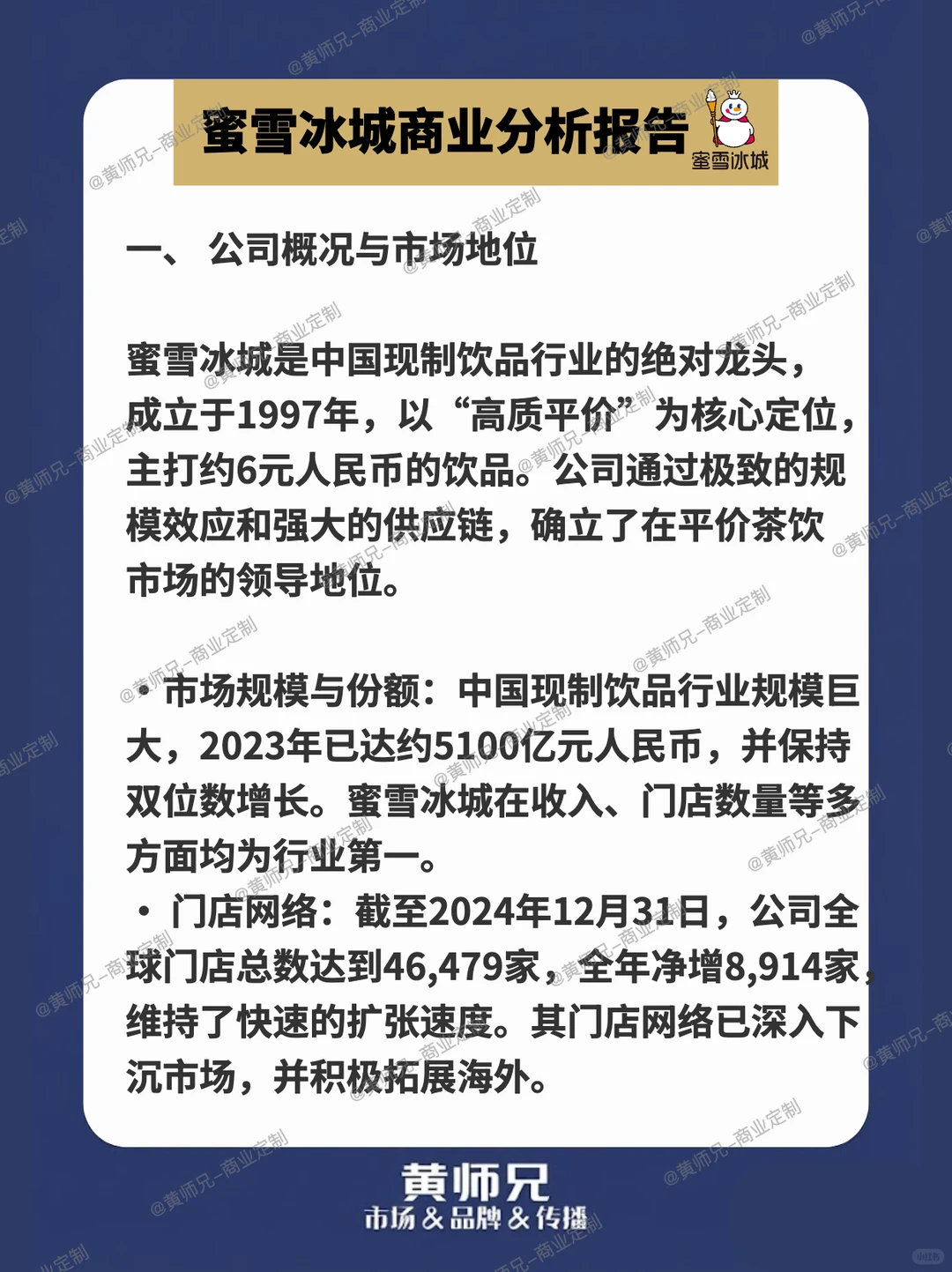 蜜雪冰城商业分析报告

蜜雪冰城

一、 公司概况与市场地位

蜜雪冰城是中国现制饮品行业的绝对龙头，成立于1997年，以“高质平价”为核心定位，主打约6元人民币的饮品。公司通过极致的规模效应和强大的供应链，确立了在平价茶饮市场的领导地位。

• 市场规模与份额：中国现制饮品行业规模巨大，2023年已达约5100亿元人民币，并保持双位数增长。蜜雪冰城在收入、门店数量等多方面均为行业第一。

• 门店网络：截至2024年12月31日，公司全球门店总数达到46,479家，全年净增8,914家，维持了快速的扩张速度。其门店网络已深入下沉市场，并积极拓展海外。

黄师兄
市场 & 品牌 & 传播

@黄师兄-商业定制